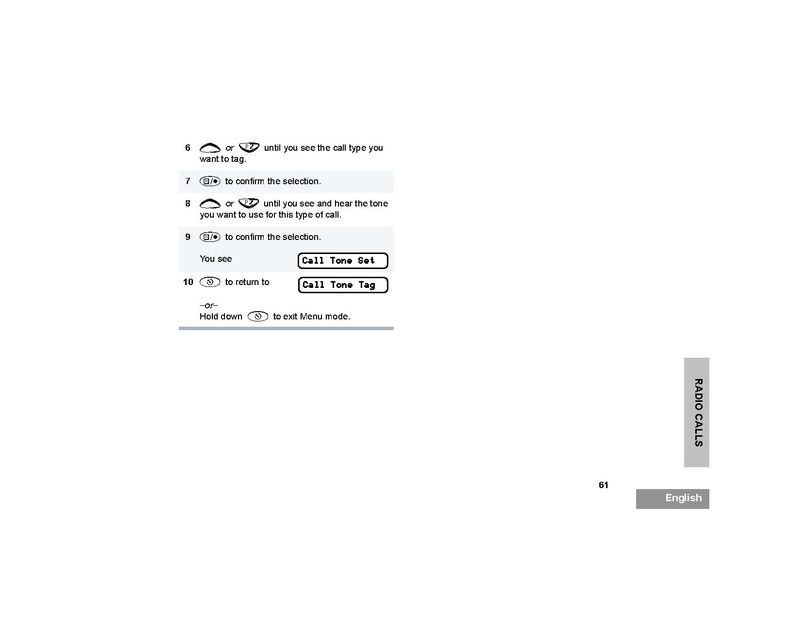 6 or until you see the call type you want to tag.

7 to confirm the selection.

8 or until you see and hear the tone you want to use for this type of call.

9 to confirm the selection.

You see Call Tone Set

10 to return to Call Tone Tag

–or–
Hold down to exit Menu mode.

RADIO CALLS

61

English